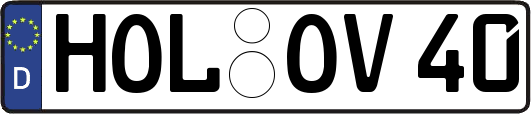 D
HOL OV 40